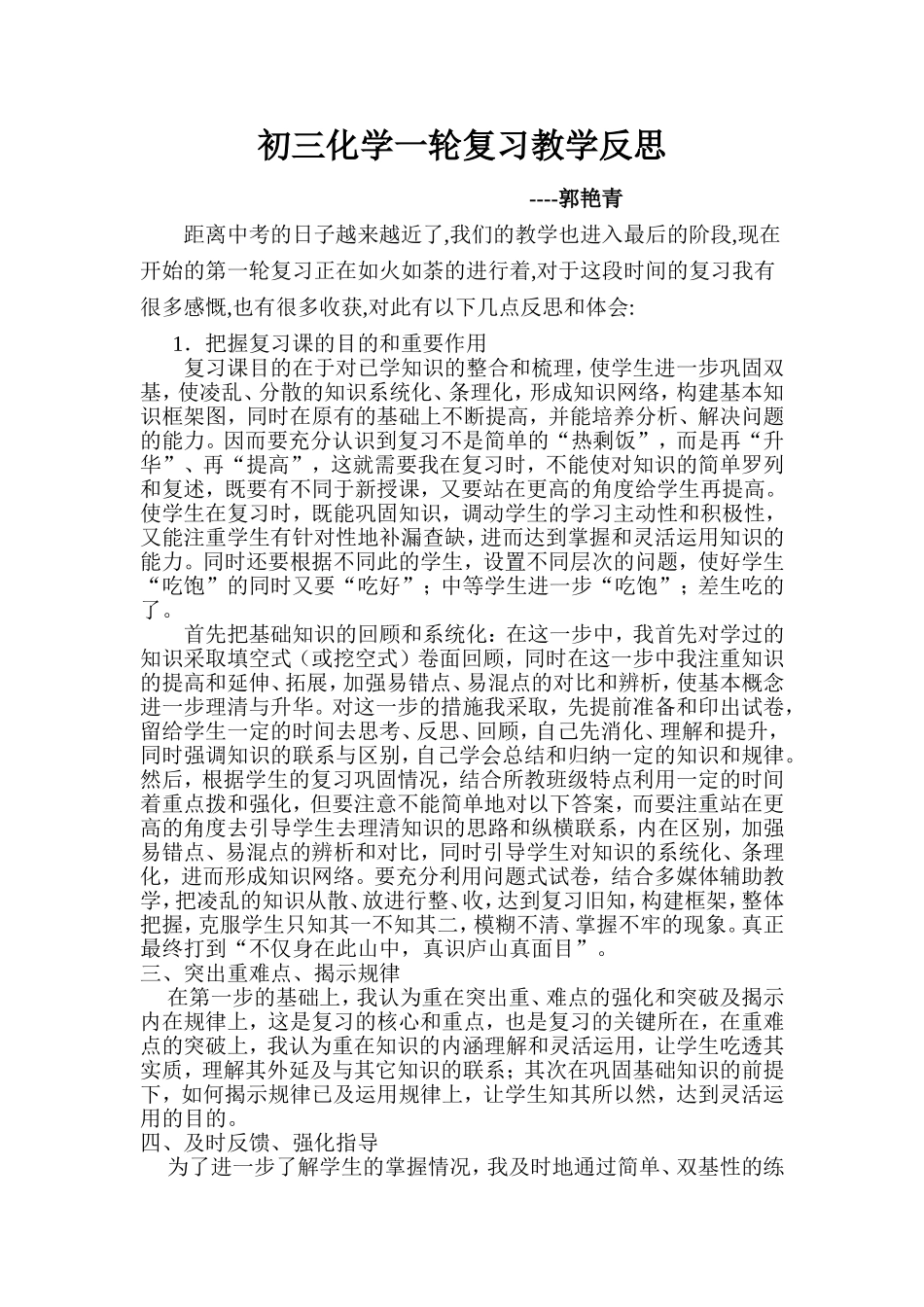 初三化学一轮复习教学反思

----郭艳青

距离中考的日子越来越近了,我们的教学也进入最后的阶段,现在开始的第一轮复习正在如火如荼的进行着,对于这段时间的复习我有很多感慨,也有很多收获,对此有以下几点反思和体会:

1．把握复习课的目的和重要作用

复习课目的在于对已学知识的整合和梳理，使学生进一步巩固双基，使凌乱、分散的知识系统化、条理化，形成知识网络，构建基本知识框架图，同时在原有的基础上不断提高，并能培养分析、解决问题的能力。因而要充分认识到复习不是简单的“热剩饭”，而是再“升华”、再“提高”，这就需要我在复习时，不能使对知识的简单罗列和复述，既要有不同于新授课，又要站在更高的角度给学生再提高。使学生在复习时，既能巩固知识，调动学生的学习主动性和积极性，又能注重学生有针对性地补漏查缺，进而达到掌握和灵活运用知识的能力。同时还要根据不同此的学生，设置不同层次的问题，使好学生“吃饱”的同时又要“吃好”；中等学生进一步“吃饱”；差生吃的了。

首先把基础知识的回顾和系统化：在这一步中，我首先对学过的知识采取填空式（或挖空式）卷面回顾，同时在这一步中我注重知识的提高和延伸、拓展，加强易错点、易混点的对比和辨析，使基本概念进一步理清与升华。对这一步的措施我采取，先提前准备和印出试卷，留给学生一定的时间去思考、反思、回顾，自己先消化、理解和提升，同时强调知识的联系与区别，自己学会总结和归纳一定的知识和规律。然后，根据学生的复习巩固情况，结合所教班级特点利用一定的时间着重点拨和强化，但要注意不能简单地对以下答案，而要注重站在更高的角度去引导学生去理清知识的思路和纵横联系，内在区别，加强易错点、易混点的辨析和对比，同时引导学生对知识的系统化、条理化，进而形成知识网络。要充分利用问题式试卷，结合多媒体辅助教学，把凌乱的知识从散、放进行整、收，达到复习旧知，构建框架，整体把握，克服学生只知其一不知其二，模糊不清、掌握不牢的现象。真正最终打到“不仅身在此山中，真识庐山真面目”。

三、突出重难点、揭示规律

在第一步的基础上，我认为重在突出重、难点的强化和突破及揭示内在规律上，这是复习的核心和重点，也是复习的关键所在，在重难点的突破上，我认为重在知识的内涵理解和灵活运用，让学生吃透其实质，理解其外延及与其它知识的联系；其次在巩固基础知识的前提下，如何揭示规律已及运用规律上，让学生知其所以然，达到灵活运用的目的。

四、及时反馈、强化指导

为了进一步了解学生的掌握情况，我及时地通过简单、双基性的练